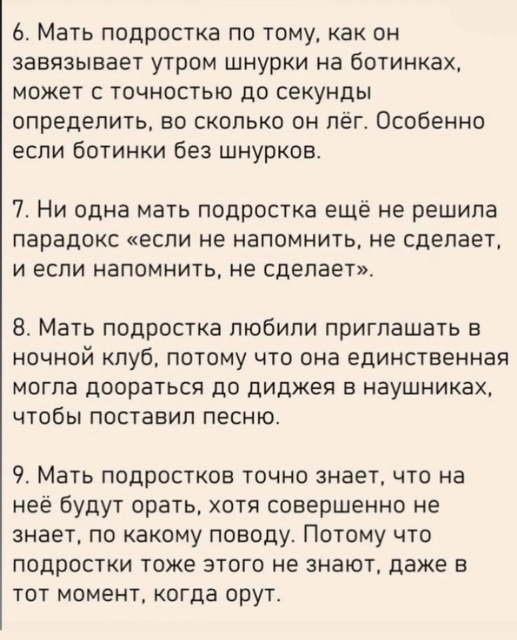 6. Мать подростка по тому, как он завязывает утром шнурки на ботинках, может с точностью до секунды определить, во сколько он лёг. Особенно если ботинки без шнурков.

7. Ни одна мать подростка ещё не решила парадокс «если не напомнить, не сделает, и если напомнить, не сделает».

8. Мать подростка любили приглашать в ночной клуб, потому что она единственная могла доораться до диджея в наушниках, чтобы поставил песню.

9. Мать подростков точно знает, что на неё будут орать, хотя совершенно не знает, по какому поводу. Потому что подростки тоже этого не знают, даже в тот момент, когда орут.